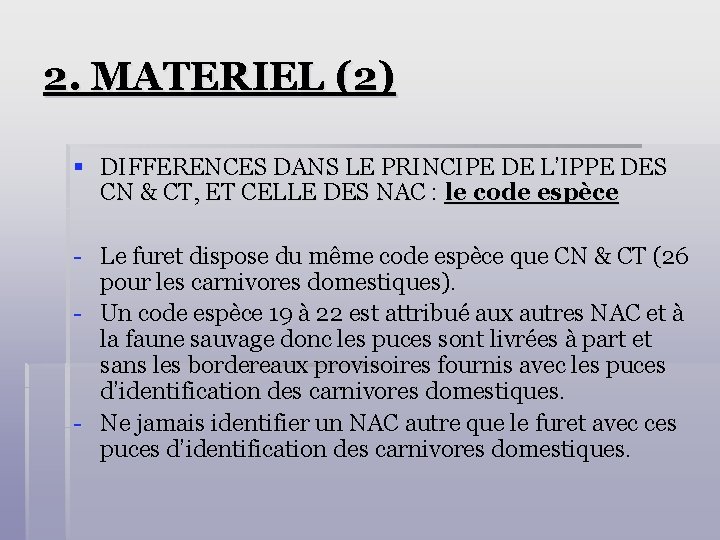 2. MATERIEL (2)

• DIFFERENCES DANS LE PRINCIPE DE L'IPPE DES CN & CT, ET CELLE DES NAC : le code espèce

- Le furet dispose du même code espèce que CN & CT (26 pour les carnivores domestiques).
- Un code espèce 19 à 22 est attribué aux autres NAC et à la faune sauvage donc les puces sont livrées à part et sans les bordereaux provisoires fournis avec les puces d'identification des carnivores domestiques.
- Ne jamais identifier un NAC autre que le furet avec ces puces d'identification des carnivores domestiques.